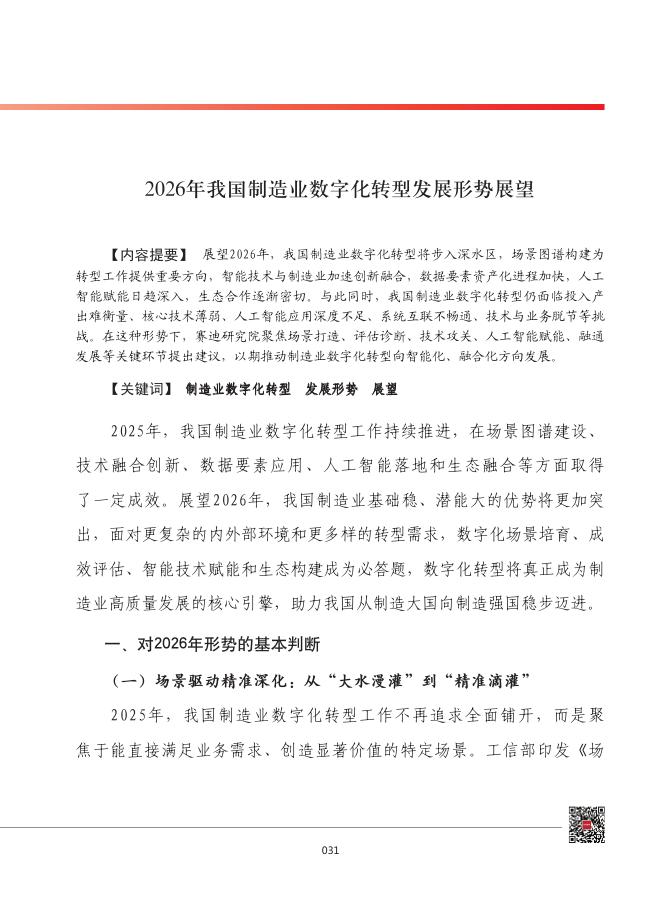 2026年我国制造业数字化转型发展形势展望

【内容提要】 展望2026年，我国制造业数字化转型将步入深水区，场景图谱构建为转型工作提供重要方向，智能技术与制造业加速创新融合，数据要素资产化进程加快，人工智能赋能日趋深入，生态合作逐渐密切。与此同时，我国制造业数字化转型仍面临投入产出难衡量、核心技术薄弱、人工智能应用深度不足、系统互联不畅通、技术与业务脱节等挑战。在这种形势下，赛迪研究院聚焦场景打造、评估诊断、技术攻关、人工智能赋能、融通发展等关键环节提出建议，以期推动制造业数字化转型向智能化、融合化方向发展。

【关键词】 制造业数字化转型 发展形势 展望

2025年，我国制造业数字化转型工作持续推进，在场景图谱建设、技术融合创新、数据要素应用、人工智能落地和生态融合等方面取得了一定成效。展望2026年，我国制造业基础稳、潜能大的优势将更加突出，面对更复杂的内外部环境和更多样的转型需求，数字化场景培育、成效评估、智能技术赋能和生态构建成为必答题，数字化转型将真正成为制造业高质量发展的核心引擎，助力我国从制造大国向制造强国稳步迈进。

一、对2026年形势的基本判断

（一）场景驱动精准深化：从“大水漫灌”到“精准滴灌”

2025年，我国制造业数字化转型工作不再追求全面铺开，而是聚焦于能直接满足业务需求、创造显著价值的特定场景。工信部印发《场

031